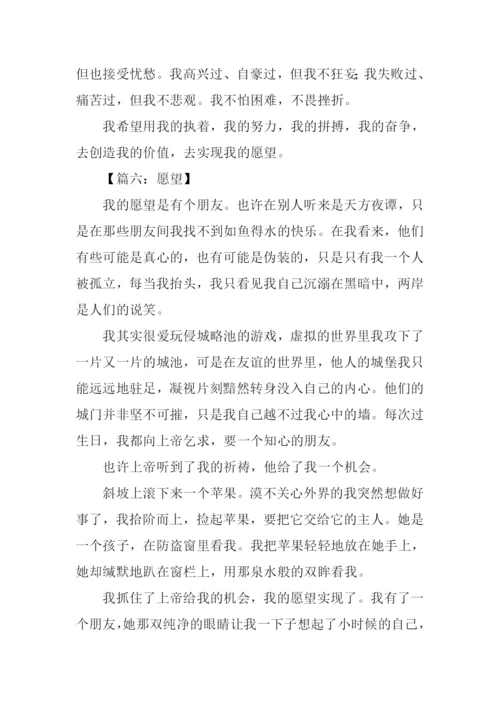 但也接受忧愁。我高兴过、自豪过，但我不狂妄；我失败过、痛苦过，但我不悲观。我不怕困难，不畏挫折。

我希望用我的执着，我的努力，我的拼搏，我的奋争，去创造我的价值，去实现我的愿望。

【篇六：愿望】

我的愿望是有个朋友。也许在别人听来是天方夜谭，只是在那些朋友间我找不到如鱼得水的快乐。在我看来，他们有些可能是真心的，也有可能是伪装的，只是只有我一个人被孤立，每当我抬头，我只看见我自己沉溺在黑暗中，两岸是人们的说笑。

我其实很爱玩侵城略池的游戏，虚拟的世界里我攻下了一片又一片的城池，可是在友谊的世界里，他人的城堡我只能远远地驻足，凝视片刻黯然转身没入自己的内心。他们的城门并非坚不可摧，只是我自己越不过我心中的墙。每次过生日，我都向上帝乞求，要一个知心的朋友。

也许上帝听到了我的祈祷，他给了我一个机会。

斜坡上滚下来一个苹果。漠不关心外界的我突然想做好事了，我拾阶而上，捡起苹果，要把它交给它的主人。她是一个孩子，在防盗窗里看我。我把苹果轻轻地放在她手上，她却缄默地趴在窗栏上，用那泉水般的双眸看我。

我抓住了上帝给我的机会，我的愿望实现了。我有了一个朋友，她那双纯净的眼睛让我一下子想起了小时候的自己，